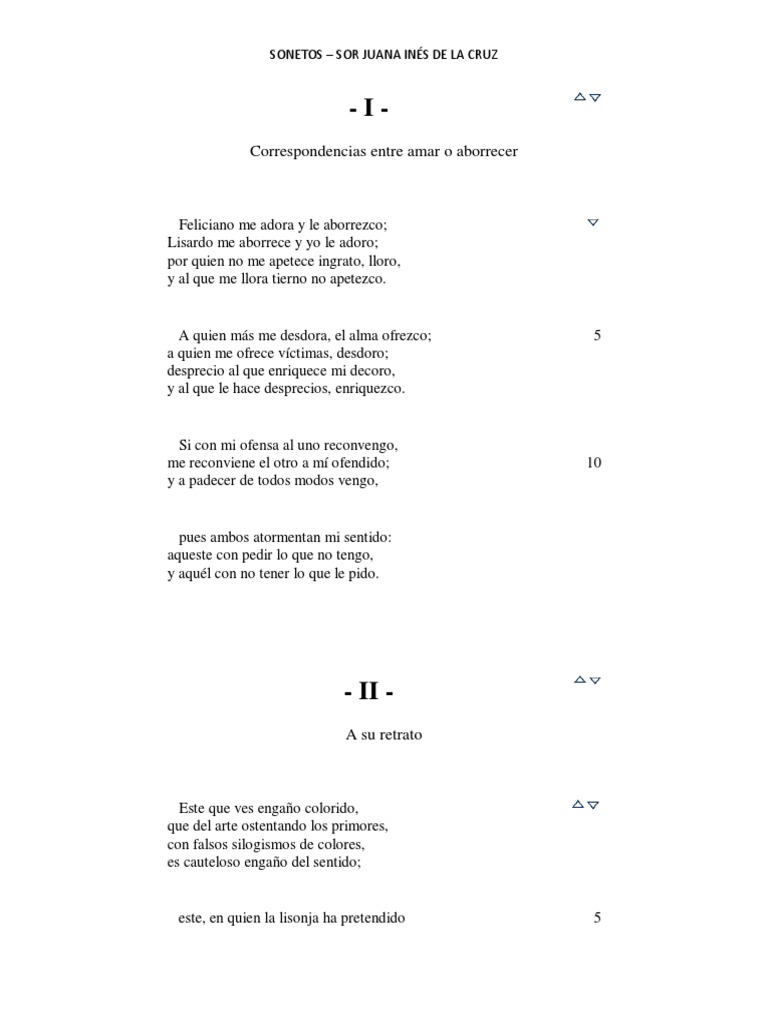 SONETOS – SOR JUANA INÉS DE LA CRUZ

- I -

Correspondencias entre amar o aborrecer

Feliciano me adora y le aborrezco;
Lisardo me aborrece y yo le adoro;
por quien no me apetece ingrato, lloro,
y al que me llora tierno no apetezco.

A quien más me desdora, el alma ofrezco; 5
a quien me ofrece víctimas, desdoro;
desprecio al que enriquece mi decoro,
y al que le hace desprecios, enriquezco.

Si con mi ofensa al uno reconvengo,
me reconviene el otro a mí ofendido; 10
y a padecer de todos modos vengo,

pues ambos atormentan mi sentido:
aqueste con pedir lo que no tengo,
y aquél con no tener lo que le pido.

- II -

A su retrato

Este que ves engaño colorido,
que del arte ostentando los primores,
con falsos silogismos de colores,
es cauteloso engaño del sentido;

este, en quien la lisonja ha pretendido 5